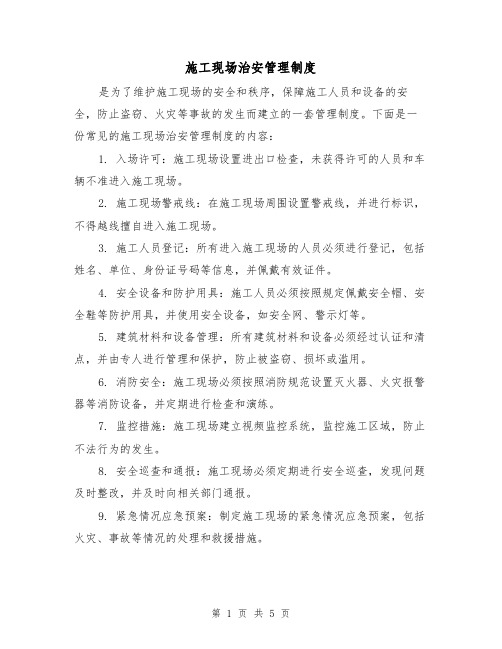 施工现场治安管理制度

是为了维护施工现场的安全和秩序，保障施工人员和设备的安全，防止盗窃、火灾等事故的发生而建立的一套管理制度。下面是一份常见的施工现场治安管理制度的内容：

1. 入场许可：施工现场设置进出口检查，未获得许可的人员和车辆不准进入施工现场。

2. 施工现场警戒线：在施工现场周围设置警戒线，并进行标识，不得越线擅自进入施工现场。

3. 施工人员登记：所有进入施工现场的人员必须进行登记，包括姓名、单位、身份证号码等信息，并佩戴有效证件。

4. 安全设备和防护用具：施工人员必须按照规定佩戴安全帽、安全鞋等防护用具，并使用安全设备，如安全网、警示灯等。

5. 建筑材料和设备管理：所有建筑材料和设备必须经过认证和清点，并由专人进行管理和保护，防止被盗窃、损坏或滥用。

6. 消防安全：施工现场必须按照消防规范设置灭火器、火灾报警器等消防设备，并定期进行检查和演练。

7. 监控措施：施工现场建立视频监控系统，监控施工区域，防止不法行为的发生。

8. 安全巡查和通报：施工现场必须定期进行安全巡查，发现问题及时整改，并及时向相关部门通报。

9. 紧急情况应急预案：制定施工现场的紧急情况应急预案，包括火灾、事故等情况的处理和救援措施。

第 1 页 共 5 页